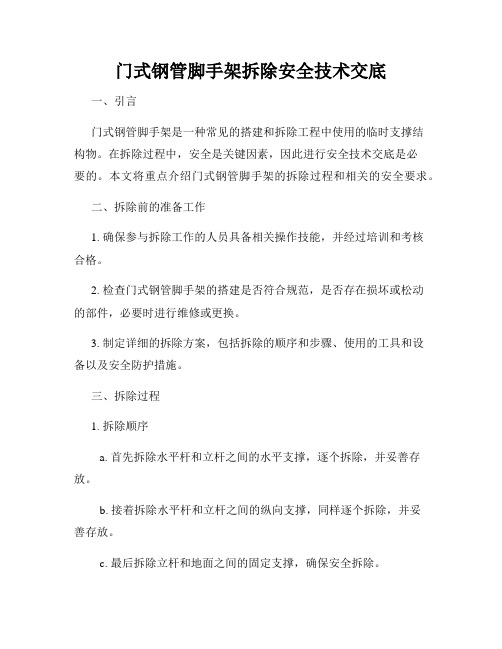 门式钢管脚手架拆除安全技术交底

一、引言

门式钢管脚手架是一种常见的搭建和拆除工程中使用的临时支撑结构物。在拆除过程中，安全是关键因素，因此进行安全技术交底是必要的。本文将重点介绍门式钢管脚手架的拆除过程和相关的安全要求。

二、拆除前的准备工作

1. 确保参与拆除工作的人员具备相关操作技能，并经过培训和考核合格。

2. 检查门式钢管脚手架的搭建是否符合规范，是否存在损坏或松动的部件，必要时进行维修或更换。

3. 制定详细的拆除方案，包括拆除的顺序和步骤、使用的工具和设备以及安全防护措施。

三、拆除过程

1. 拆除顺序

a. 首先拆除水平杆和立杆之间的水平支撑，逐个拆除，并妥善存放。

b. 接着拆除水平杆和立杆之间的纵向支撑，同样逐个拆除，并妥善存放。

c. 最后拆除立杆和地面之间的固定支撑，确保安全拆除。